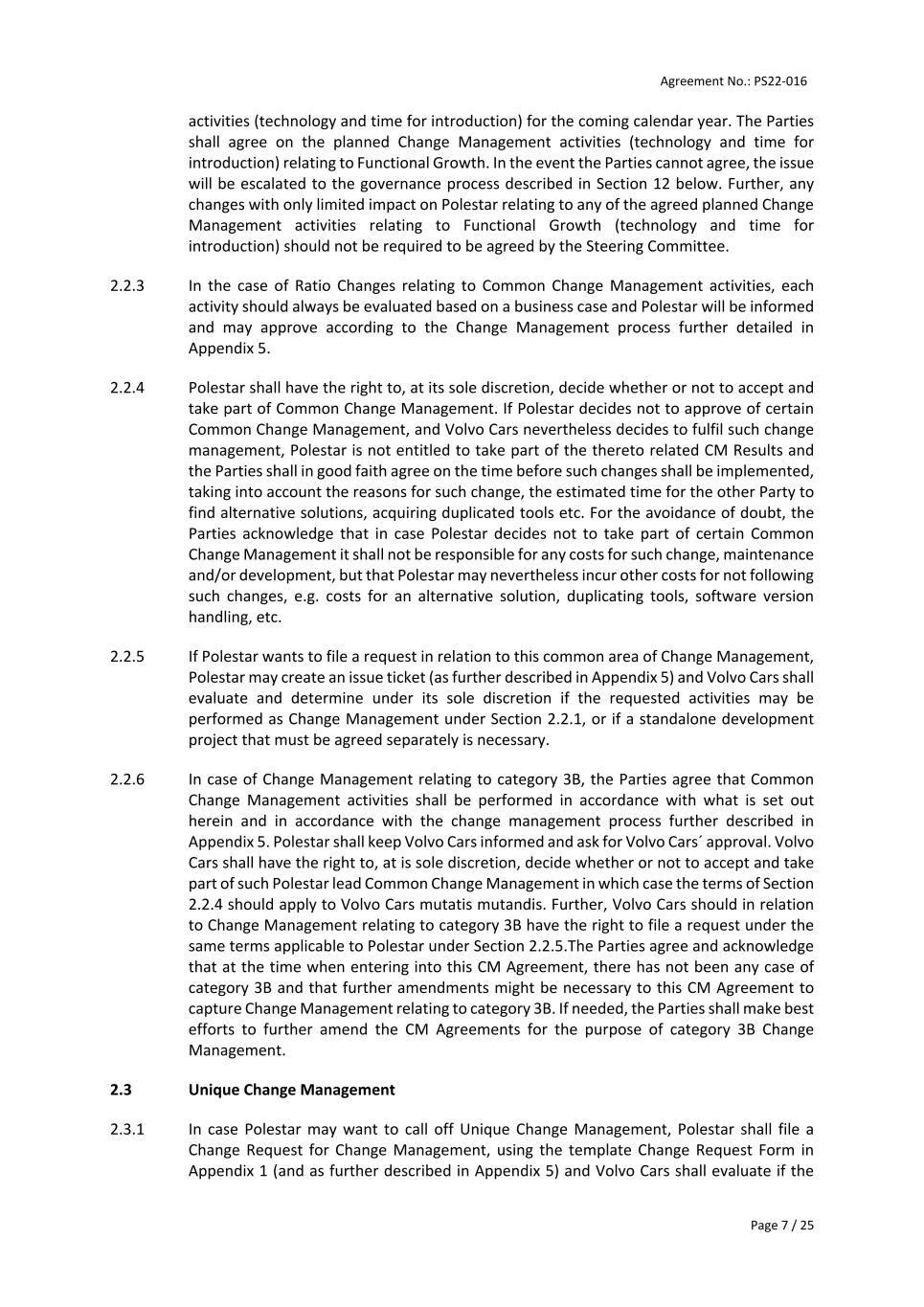 Agreement No.: PS22-016

activities (technology and time for introduction) for the coming calendar year. The Parties shall agree on the planned Change Management activities (technology and time for introduction) relating to Functional Growth. In the event the Parties cannot agree, the issue will be escalated to the governance process described in Section 12 below. Further, any changes with only limited impact on Polestar relating to any of the agreed planned Change Management activities relating to Functional Growth (technology and time for introduction) should not be required to be agreed by the Steering Committee.

2.2.3 In the case of Ratio Changes relating to Common Change Management activities, each activity should always be evaluated based on a business case and Polestar will be informed and may approve according to the Change Management process further detailed in Appendix 5.

2.2.4 Polestar shall have the right to, at its sole discretion, decide whether or not to accept and take part of Common Change Management. If Polestar decides not to approve of certain Common Change Management, and Volvo Cars nevertheless decides to fulfil such change management, Polestar is not entitled to take part of the thereto related CM Results and the Parties shall in good faith agree on the time before such changes shall be implemented, taking into account the reasons for such change, the estimated time for the other Party to find alternative solutions, acquiring duplicated tools etc. For the avoidance of doubt, the Parties acknowledge that in case Polestar decides not to take part of certain Common Change Management it shall not be responsible for any costs for such change, maintenance and/or development, but that Polestar may nevertheless incur other costs for not following such changes, e.g. costs for an alternative solution, duplicating tools, software version handling, etc.

2.2.5 If Polestar wants to file a request in relation to this common area of Change Management, Polestar may create an issue ticket (as further described in Appendix 5) and Volvo Cars shall evaluate and determine under its sole discretion if the requested activities may be performed as Change Management under Section 2.2.1, or if a standalone development project that must be agreed separately is necessary.

2.2.6 In case of Change Management relating to category 3B, the Parties agree that Common Change Management activities shall be performed in accordance with what is set out herein and in accordance with the change management process further described in Appendix 5. Polestar shall keep Volvo Cars informed and ask for Volvo Cars´ approval. Volvo Cars shall have the right to, at is sole discretion, decide whether or not to accept and take part of such Polestar lead Common Change Management in which case the terms of Section 2.2.4 should apply to Volvo Cars mutatis mutandis. Further, Volvo Cars should in relation to Change Management relating to category 3B have the right to file a request under the same terms applicable to Polestar under Section 2.2.5.The Parties agree and acknowledge that at the time when entering into this CM Agreement, there has not been any case of category 3B and that further amendments might be necessary to this CM Agreement to capture Change Management relating to category 3B. If needed, the Parties shall make best efforts to further amend the CM Agreements for the purpose of category 3B Change Management.

2.3 Unique Change Management

2.3.1 In case Polestar may want to call off Unique Change Management, Polestar shall file a Change Request for Change Management, using the template Change Request Form in Appendix 1 (and as further described in Appendix 5) and Volvo Cars shall evaluate if the

Page 7 / 25